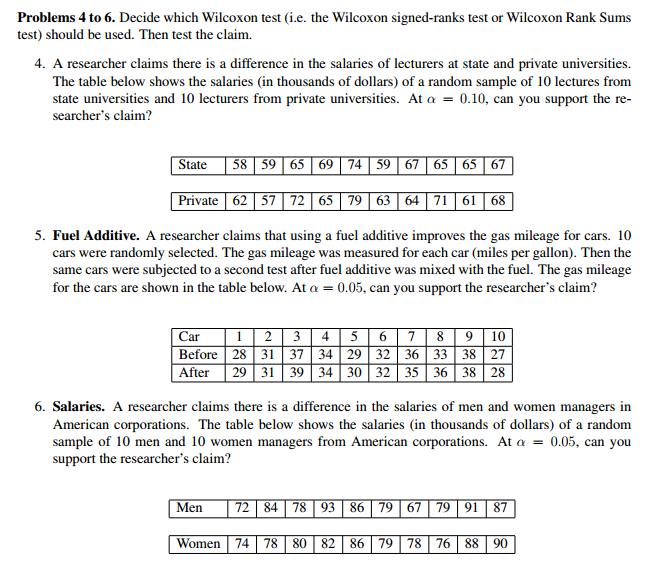 **Problems 4 to 6.** Decide which Wilcoxon test (i.e. the Wilcoxon signed-ranks test or Wilcoxon Rank Sums test) should be used. Then test the claim.

4. A researcher claims there is a difference in the salaries of lecturers at state and private universities. The table below shows the salaries (in thousands of dollars) of a random sample of 10 lectures from state universities and 10 lecturers from private universities. At $\alpha = 0.10$, can you support the researcher's claim?

| State | 58 | 59 | 65 | 69 | 74 | 59 | 67 | 65 | 65 | 67 |
|---|---|---|---|---|---|---|---|---|---|---|

| Private | 62 | 57 | 72 | 65 | 79 | 63 | 64 | 71 | 61 | 68 |
|---|---|---|---|---|---|---|---|---|---|---|

5. **Fuel Additive.** A researcher claims that using a fuel additive improves the gas mileage for cars. 10 cars were randomly selected. The gas mileage was measured for each car (miles per gallon). Then the same cars were subjected to a second test after fuel additive was mixed with the fuel. The gas mileage for the cars are shown in the table below. At $\alpha = 0.05$, can you support the researcher's claim?

| Car | 1 | 2 | 3 | 4 | 5 | 6 | 7 | 8 | 9 | 10 |
|---|---|---|---|---|---|---|---|---|---|---|
| Before | 28 | 31 | 37 | 34 | 29 | 32 | 36 | 33 | 38 | 27 |
| After | 29 | 31 | 39 | 34 | 30 | 32 | 35 | 36 | 38 | 28 |

6. **Salaries.** A researcher claims there is a difference in the salaries of men and women managers in American corporations. The table below shows the salaries (in thousands of dollars) of a random sample of 10 men and 10 women managers from American corporations. At $\alpha = 0.05$, can you support the researcher's claim?

| Men | 72 | 84 | 78 | 93 | 86 | 79 | 67 | 79 | 91 | 87 |
|---|---|---|---|---|---|---|---|---|---|---|

| Women | 74 | 78 | 80 | 82 | 86 | 79 | 78 | 76 | 88 | 90 |
|---|---|---|---|---|---|---|---|---|---|---|